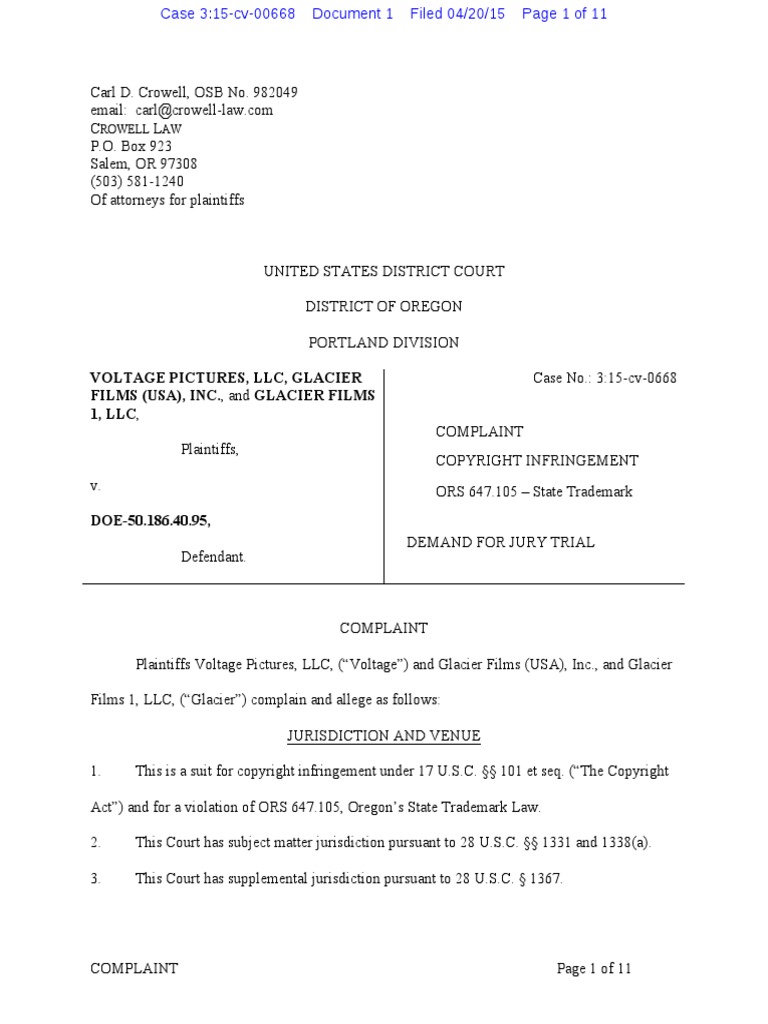 Case 3:15-cv-00668 Document 1 Filed 04/20/15 Page 1 of 11

Carl D. Crowell, OSB No. 982049
email: carl@crowell-law.com
CROWELL LAW
P.O. Box 923
Salem, OR 97308
(503) 581-1240
Of attorneys for plaintiffs

UNITED STATES DISTRICT COURT

DISTRICT OF OREGON

PORTLAND DIVISION

VOLTAGE PICTURES, LLC, GLACIER FILMS (USA), INC., and GLACIER FILMS 1, LLC,

Plaintiffs,

v.

DOE-50.186.40.95,

Defendant.

Case No.: 3:15-cv-0668

COMPLAINT

COPYRIGHT INFRINGEMENT

ORS 647.105 – State Trademark

DEMAND FOR JURY TRIAL

COMPLAINT

Plaintiffs Voltage Pictures, LLC, ("Voltage") and Glacier Films (USA), Inc., and Glacier Films 1, LLC, ("Glacier") complain and allege as follows:

JURISDICTION AND VENUE

1. This is a suit for copyright infringement under 17 U.S.C. §§ 101 et seq. ("The Copyright Act") and for a violation of ORS 647.105, Oregon's State Trademark Law.

2. This Court has subject matter jurisdiction pursuant to 28 U.S.C. §§ 1331 and 1338(a).

3. This Court has supplemental jurisdiction pursuant to 28 U.S.C. § 1367.

COMPLAINT

Page 1 of 11